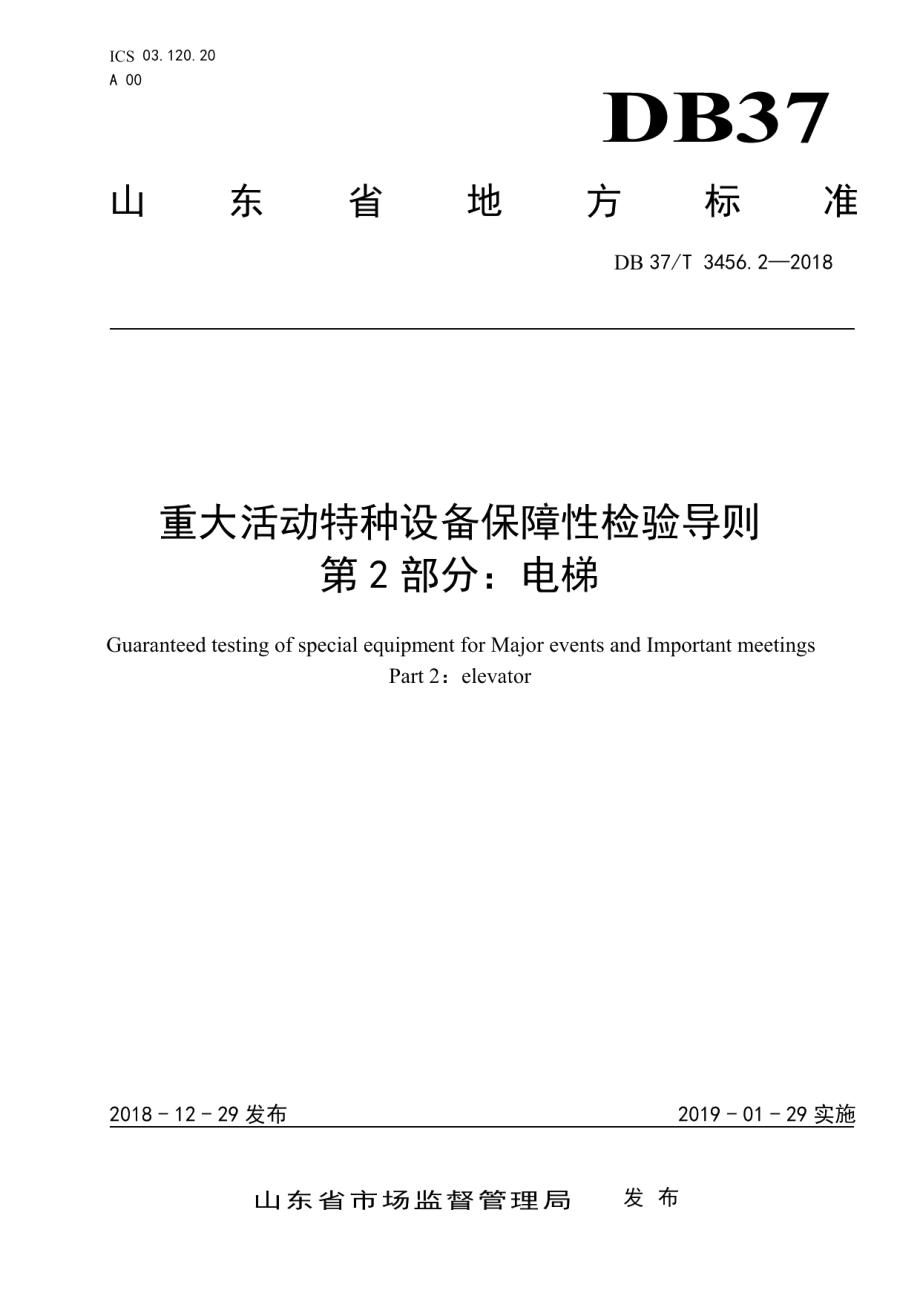 ICS 03.120.20
A 00

DB37

山 东 省 地 方 标 准

DB 37/T 3456.2—2018

重大活动特种设备保障性检验导则
第 2 部分：电梯

Guaranteed testing of special equipment for Major events and Important meetings
Part 2：elevator

2018 - 12 - 29 发布

2019 - 01 - 29 实施

山东省市场监督管理局 发 布